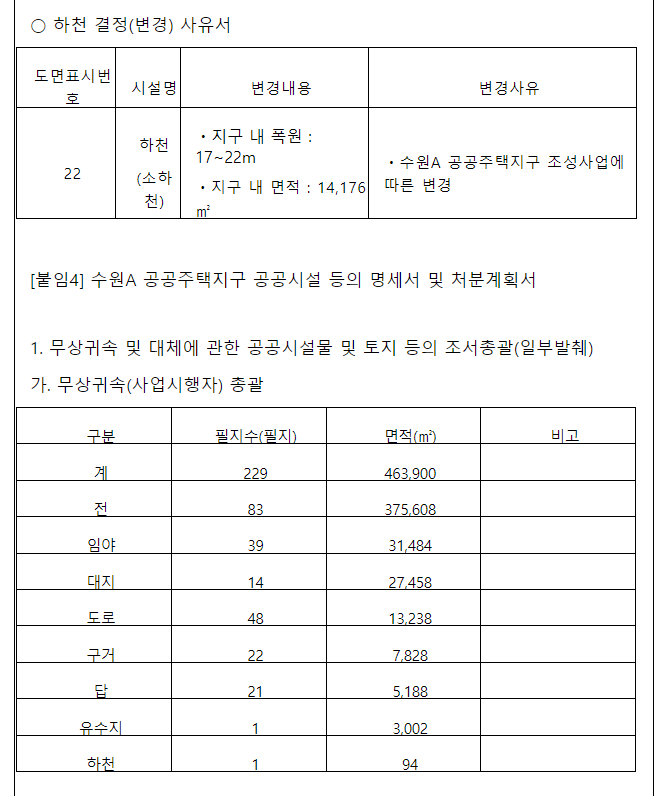 ○ 하천 결정(변경) 사유서

| 도면표시번호 | 시설명 | 변경내용 | 변경사유 |
|---|---|---|---|
| 22 | 하천 (소하천) | ・지구 내 폭원 : 17~22m ・지구 내 면적 : 14,176㎡ | ・수원A 공공주택지구 조성사업에 따른 변경 |

[붙임4] 수원A 공공주택지구 공공시설 등의 명세서 및 처분계획서

1. 무상귀속 및 대체에 관한 공공시설물 및 토지 등의 조서총괄(일부발췌)

가. 무상귀속(사업시행자) 총괄

| 구분 | 필지수(필지) | 면적(㎡) | 비고 |
|---|---|---|---|
| 계 | 229 | 463,900 | |
| 전 | 83 | 375,608 | |
| 임야 | 39 | 31,484 | |
| 대지 | 14 | 27,458 | |
| 도로 | 48 | 13,238 | |
| 구거 | 22 | 7,828 | |
| 답 | 21 | 5,188 | |
| 유수지 | 1 | 3,002 | |
| 하천 | 1 | 94 | |